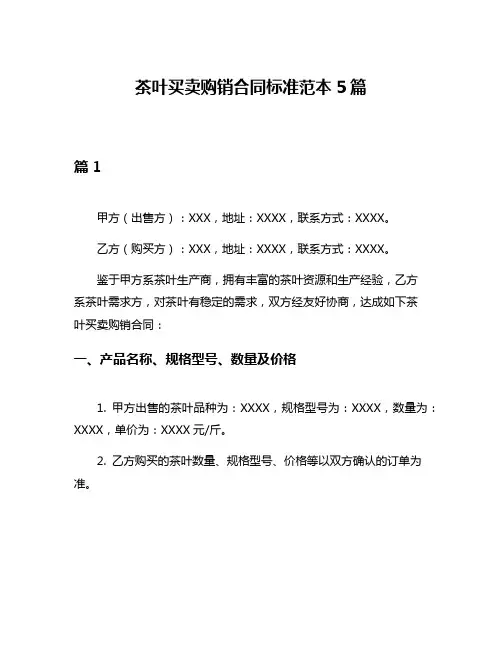 茶叶买卖购销合同标准范本 5 篇

篇 1

甲方（出售方）：XXX，地址：XXXX，联系方式：XXXX。

乙方（购买方）：XXX，地址：XXXX，联系方式：XXXX。

鉴于甲方系茶叶生产商，拥有丰富的茶叶资源和生产经验，乙方系茶叶需求方，对茶叶有稳定的需求，双方经友好协商，达成如下茶叶买卖购销合同：

一、产品名称、规格型号、数量及价格

1. 甲方出售的茶叶品种为：XXXX，规格型号为：XXXX，数量为：XXXX，单价为：XXXX 元/斤。

2. 乙方购买的茶叶数量、规格型号、价格等以双方确认的订单为准。